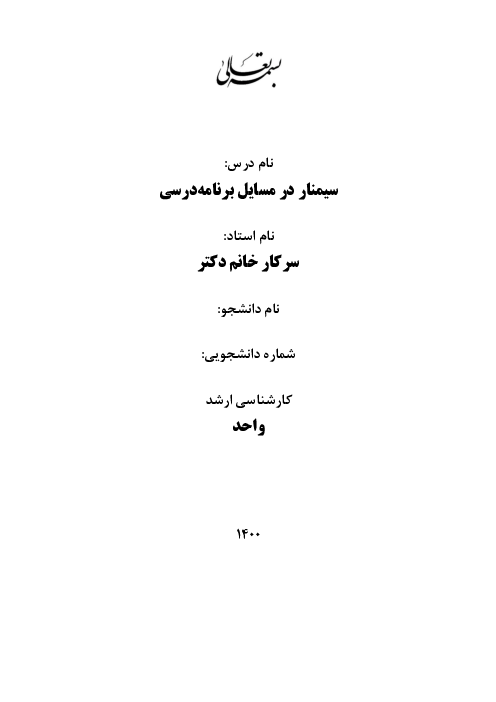 بسمه تعالی

نام درس:

سیمنار در مسایل برنامه‌درسی

نام استاد:

سرکار خانم دکتر

نام دانشجو:

شماره دانشجویی:

کارشناسی ارشد

واحد

۱۴۰۰